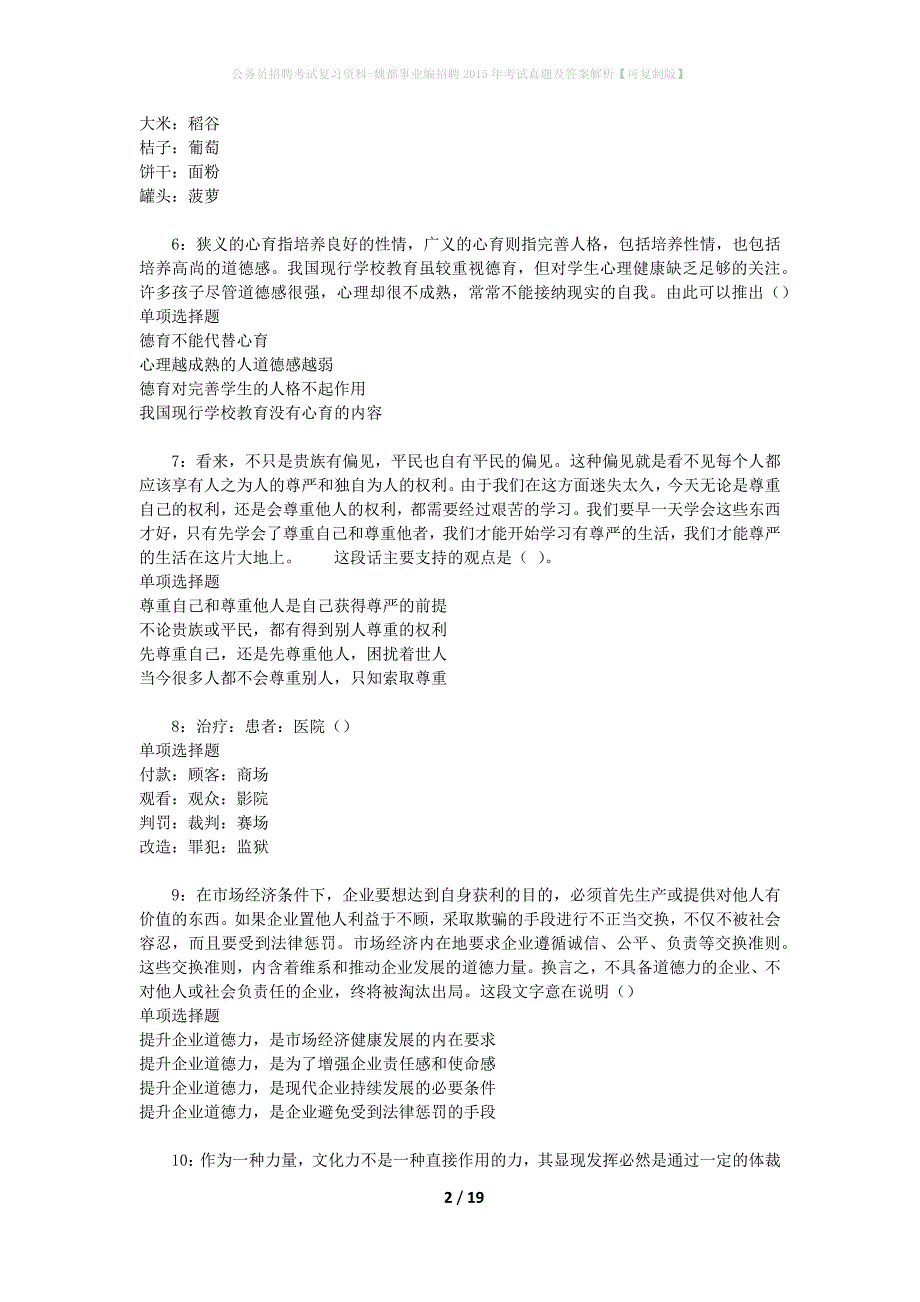 公务员招聘考试复习资料-魏都事业编招聘2015年考试真题及答案解析【可复制版】

大米：稻谷
桔子：葡萄
饼干：面粉
罐头：菠萝

6：狭义的心育指培养良好的性情，广义的心育则指完善人格，包括培养性情，也包括培养高尚的道德感。我国现行学校教育虽较重视德育，但对学生心理健康缺乏足够的关注。许多孩子尽管道德感很强，心理却很不成熟，常常不能接纳现实的自我。由此可以推出（）
单项选择题
德育不能代替心育
心理越成熟的人道德感越弱
德育对完善学生的人格不起作用
我国现行学校教育没有心育的内容

7：看来，不只是贵族有偏见，平民也自有平民的偏见。这种偏见就是看不见每个人都应该享有人之为人的尊严和独自为人的权利。由于我们在这方面迷失太久，今天无论是尊重自己的权利，还是会尊重他人的权利，都需要经过艰苦的学习。我们要早一天学会这些东西才好，只有先学会了尊重自己和尊重他者，我们才能开始学习有尊严的生活，我们才能尊严的生活在这片大地上。　　这段话主要支持的观点是（ ）。
单项选择题
尊重自己和尊重他人是自己获得尊严的前提
不论贵族或平民，都有得到别人尊重的权利
先尊重自己，还是先尊重他人，困扰着世人
当今很多人都不会尊重别人，只知索取尊重

8：治疗：患者：医院（）
单项选择题
付款：顾客：商场
观看：观众：影院
判罚：裁判：赛场
改造：罪犯：监狱

9：在市场经济条件下，企业要想达到自身获利的目的，必须首先生产或提供对他人有价值的东西。如果企业置他人利益于不顾，采取欺骗的手段进行不正当交换，不仅不被社会容忍，而且要受到法律惩罚。市场经济内在地要求企业遵循诚信、公平、负责等交换准则。这些交换准则，内含着维系和推动企业发展的道德力量。换言之，不具备道德力的企业、不对他人或社会负责任的企业，终将被淘汰出局。这段文字意在说明（）
单项选择题
提升企业道德力，是市场经济健康发展的内在要求
提升企业道德力，是为了增强企业责任感和使命感
提升企业道德力，是现代企业持续发展的必要条件
提升企业道德力，是企业避免受到法律惩罚的手段

10：作为一种力量，文化力不是一种直接作用的力，其显现发挥必然是通过一定的体裁

2 / 19